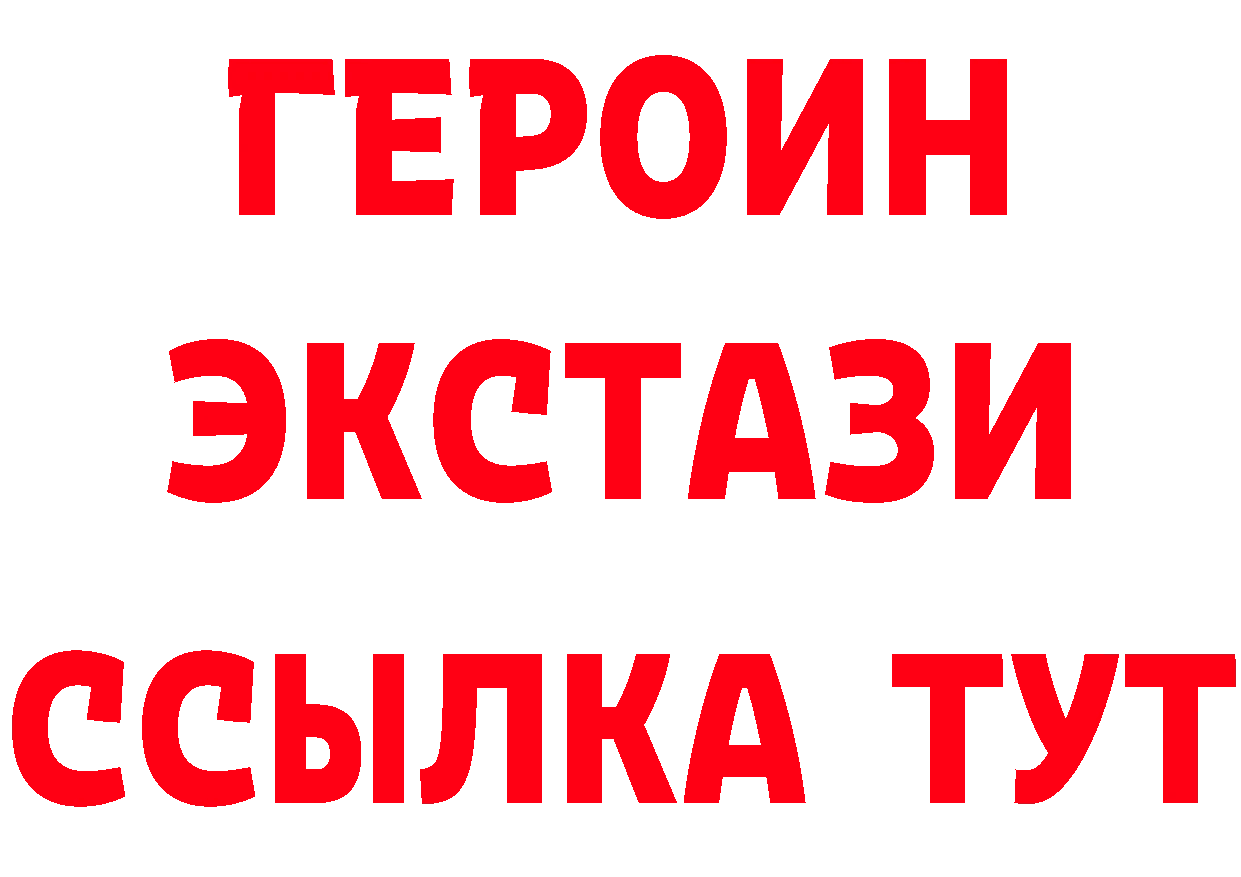 ГЕРОИН ЭКСТАЗИ ССЫЛКА ТУТ